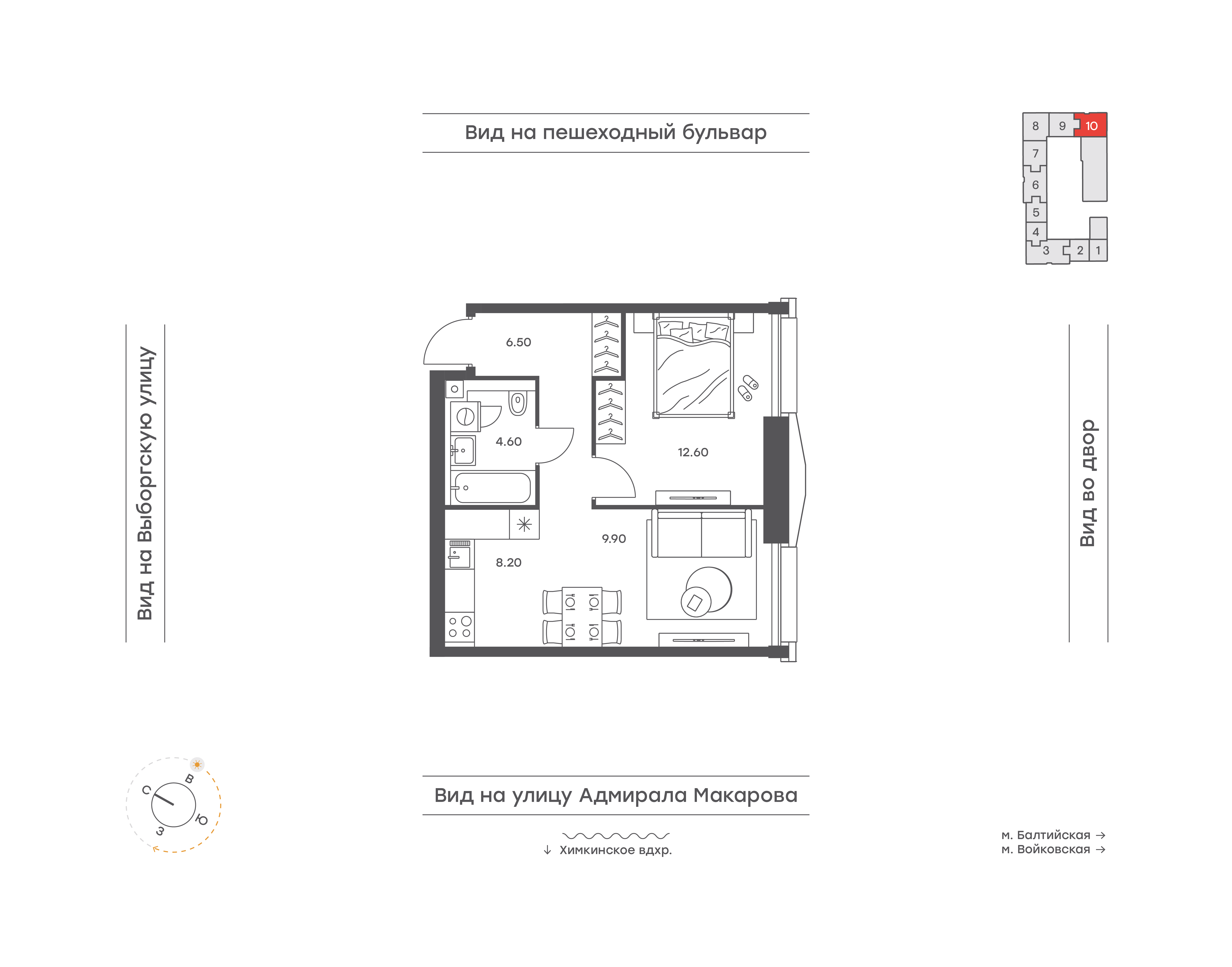 Вид на пешеходный бульвар

8 9 10
7
6
5
4
3 2 1

Вид на Выборгскую улицу

6.50
4.60
12.60
9.90
8.20

Вид во двор

С
В
Ю
З

Вид на улицу Адмирала Макарова

↓ Химкинское вдхр.

м. Балтийская →
м. Войковская →